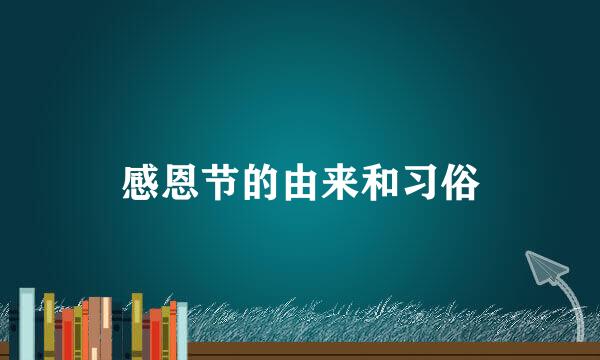 感恩节的由来和习俗